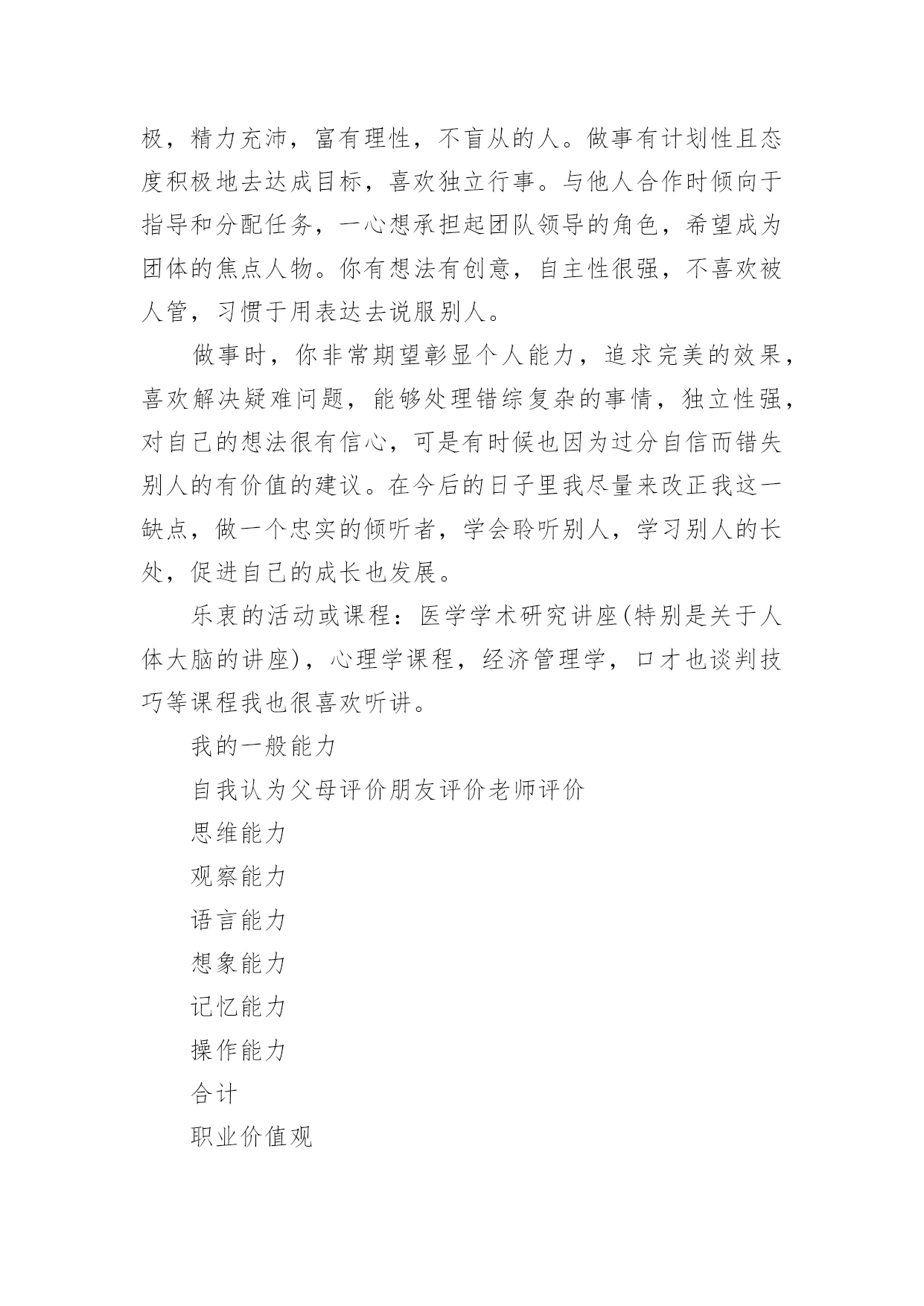 极，精力充沛，富有理性，不盲从的人。做事有计划性且态度积极地去达成目标，喜欢独立行事。与他人合作时倾向于指导和分配任务，一心想承担起团队领导的角色，希望成为团体的焦点人物。你有想法有创意，自主性很强，不喜欢被人管，习惯于用表达去说服别人。

做事时，你非常期望彰显个人能力，追求完美的效果，喜欢解决疑难问题，能够处理错综复杂的事情，独立性强，对自己的想法很有信心，可是有时候也因为过分自信而错失别人的有价值的建议。在今后的日子里我尽量来改正我这一缺点，做一个忠实的倾听者，学会聆听别人，学习别人的长处，促进自己的成长也发展。

乐衷的活动或课程：医学学术研究讲座(特别是关于人体大脑的讲座)，心理学课程，经济管理学，口才也谈判技巧等课程我也很喜欢听讲。

我的一般能力

自我认为父母评价朋友评价老师评价

思维能力

观察能力

语言能力

想象能力

记忆能力

操作能力

合计

职业价值观